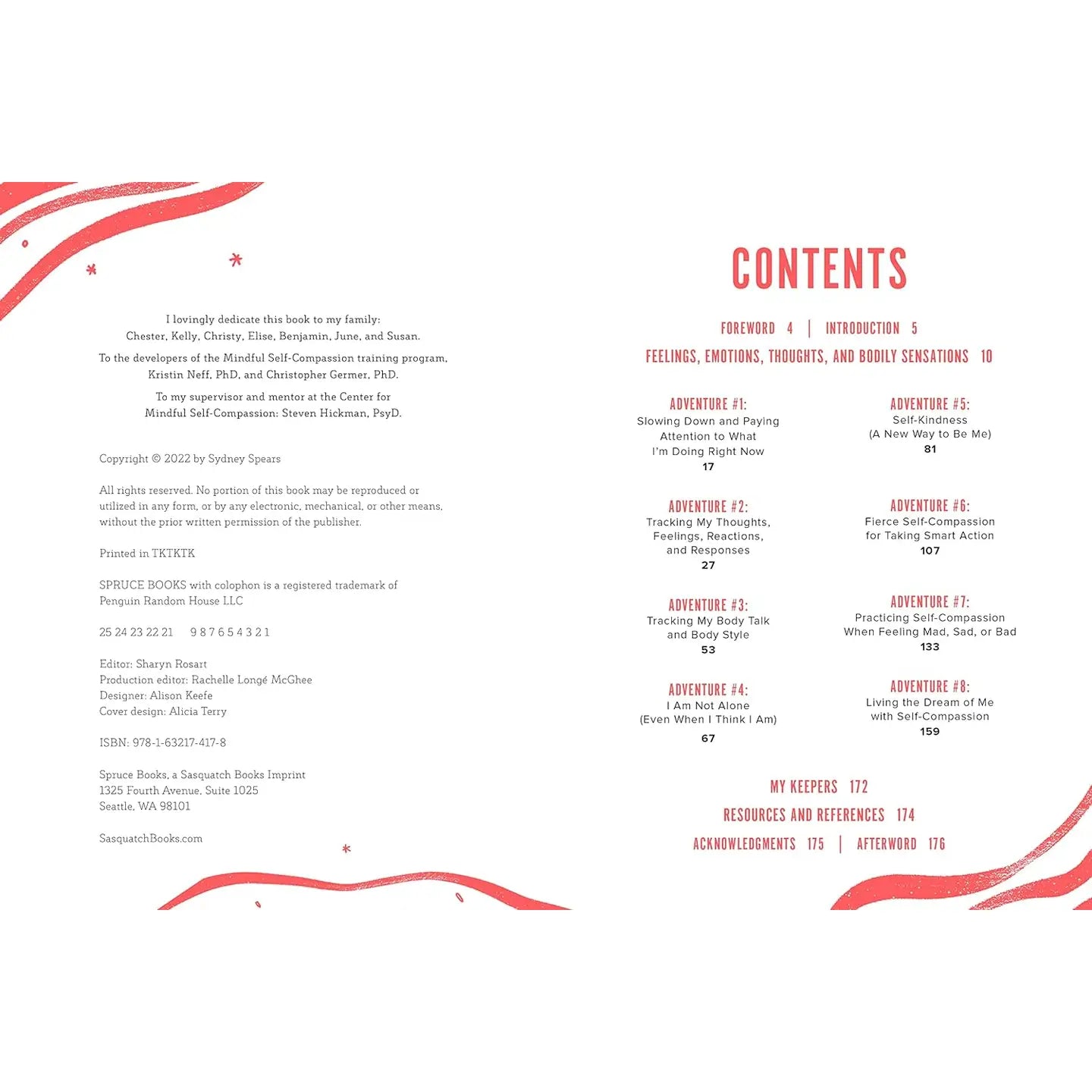 I lovingly dedicate this book to my family:
Chester, Kelly, Christy, Elise, Benjamin, June, and Susan.

To the developers of the Mindful Self-Compassion training program,
Kristin Neff, PhD, and Christopher Germer, PhD.

To my supervisor and mentor at the Center for
Mindful Self-Compassion: Steven Hickman, PsyD.

Copyright © 2022 by Sydney Spears

All rights reserved. No portion of this book may be reproduced or utilized in any form, or by any electronic, mechanical, or other means, without the prior written permission of the publisher.

Printed in TKTKTK

SPRUCE BOOKS with colophon is a registered trademark of Penguin Random House LLC

25 24 23 22 21 9 8 7 6 5 4 3 2 1

Editor: Sharyn Rosart
Production editor: Rachelle Longé McGhee
Designer: Alison Keefe
Cover design: Alicia Terry

ISBN: 978-1-63217-417-8

Spruce Books, a Sasquatch Books Imprint
1325 Fourth Avenue, Suite 1025
Seattle, WA 98101

SasquatchBooks.com

CONTENTS

FOREWORD 4 | INTRODUCTION 5

FEELINGS, EMOTIONS, THOUGHTS, AND BODILY SENSATIONS 10

ADVENTURE #1:
Slowing Down and Paying Attention to What I'm Doing Right Now
17

ADVENTURE #2:
Tracking My Thoughts, Feelings, Reactions, and Responses
27

ADVENTURE #3:
Tracking My Body Talk and Body Style
53

ADVENTURE #4:
I Am Not Alone (Even When I Think I Am)
67

ADVENTURE #5:
Self-Kindness (A New Way to Be Me)
81

ADVENTURE #6:
Fierce Self-Compassion for Taking Smart Action
107

ADVENTURE #7:
Practicing Self-Compassion When Feeling Mad, Sad, or Bad
133

ADVENTURE #8:
Living the Dream of Me with Self-Compassion
159

MY KEEPERS 172

RESOURCES AND REFERENCES 174

ACKNOWLEDGMENTS 175 | AFTERWORD 176